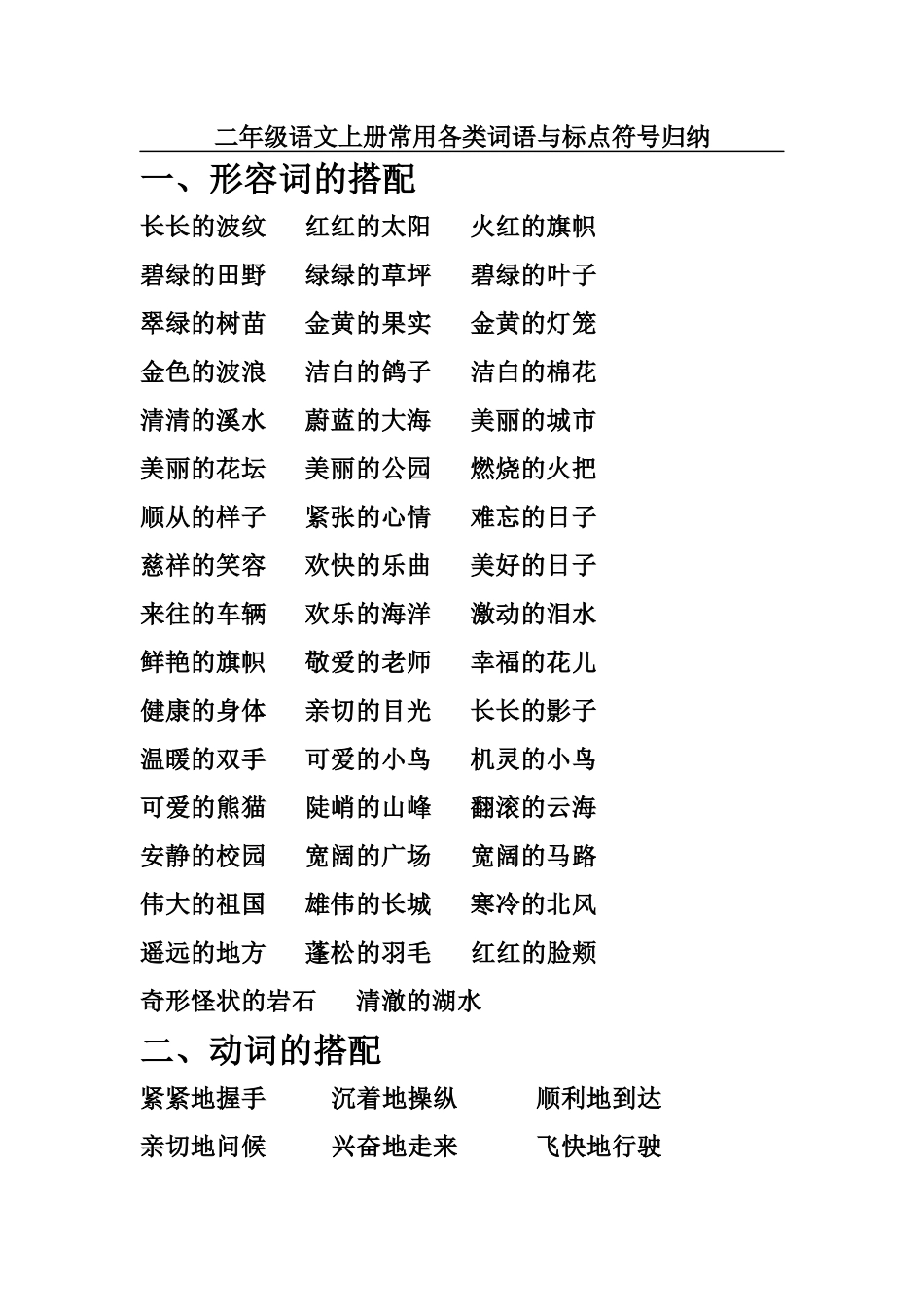 二年级语文上册常用各类词语与标点符号归纳

一、形容词的搭配

长长的波纹　红红的太阳　火红的旗帜

碧绿的田野　绿绿的草坪　碧绿的叶子

翠绿的树苗　金黄的果实　金黄的灯笼

金色的波浪　洁白的鸽子　洁白的棉花

清清的溪水　蔚蓝的大海　美丽的城市

美丽的花坛　美丽的公园　燃烧的火把

顺从的样子　紧张的心情　难忘的日子

慈祥的笑容　欢快的乐曲　美好的日子

来往的车辆　欢乐的海洋　激动的泪水

鲜艳的旗帜　敬爱的老师　幸福的花儿

健康的身体　亲切的目光　长长的影子

温暖的双手　可爱的小鸟　机灵的小鸟

可爱的熊猫　陡峭的山峰　翻滚的云海

安静的校园　宽阔的广场　宽阔的马路

伟大的祖国　雄伟的长城　寒冷的北风

遥远的地方　蓬松的羽毛　红红的脸颊

奇形怪状的岩石　清澈的湖水

二、动词的搭配

紧紧地握手　沉着地操纵　顺利地到达

亲切地问候　兴奋地走来　飞快地行驶